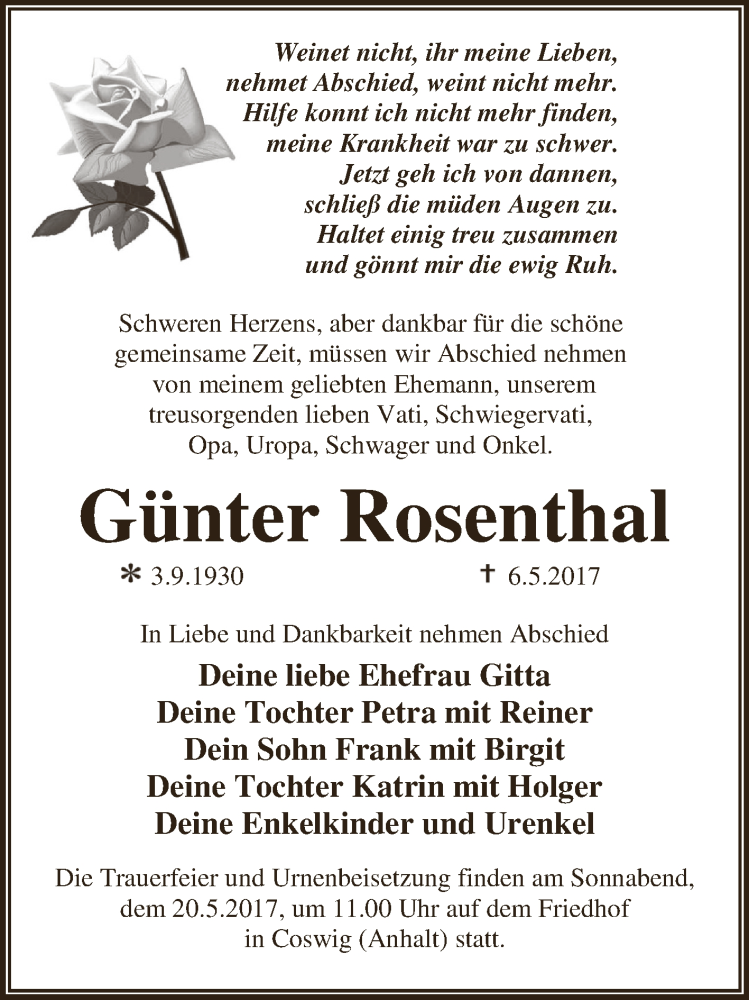 Weinet nicht, ihr meine Lieben,
nehmet Abschied, weint nicht mehr.
Hilfe konnt ich nicht mehr finden,
meine Krankheit war zu schwer.
Jetzt geh ich von dannen,
schließ die müden Augen zu.
Haltet einig treu zusammen
und gönnt mir die ewig Ruh.

Schweren Herzens, aber dankbar für die schöne gemeinsame Zeit, müssen wir Abschied nehmen von meinem geliebten Ehemann, unserem treusorgenden lieben Vati, Schwiegervati, Opa, Uropa, Schwager und Onkel.

Günter Rosenthal

* 3.9.1930 † 6.5.2017

In Liebe und Dankbarkeit nehmen Abschied

Deine liebe Ehefrau Gitta
Deine Tochter Petra mit Reiner
Dein Sohn Frank mit Birgit
Deine Tochter Katrin mit Holger
Deine Enkelkinder und Urenkel

Die Trauerfeier und Urnenbeisetzung finden am Sonnabend, dem 20.5.2017, um 11.00 Uhr auf dem Friedhof in Coswig (Anhalt) statt.